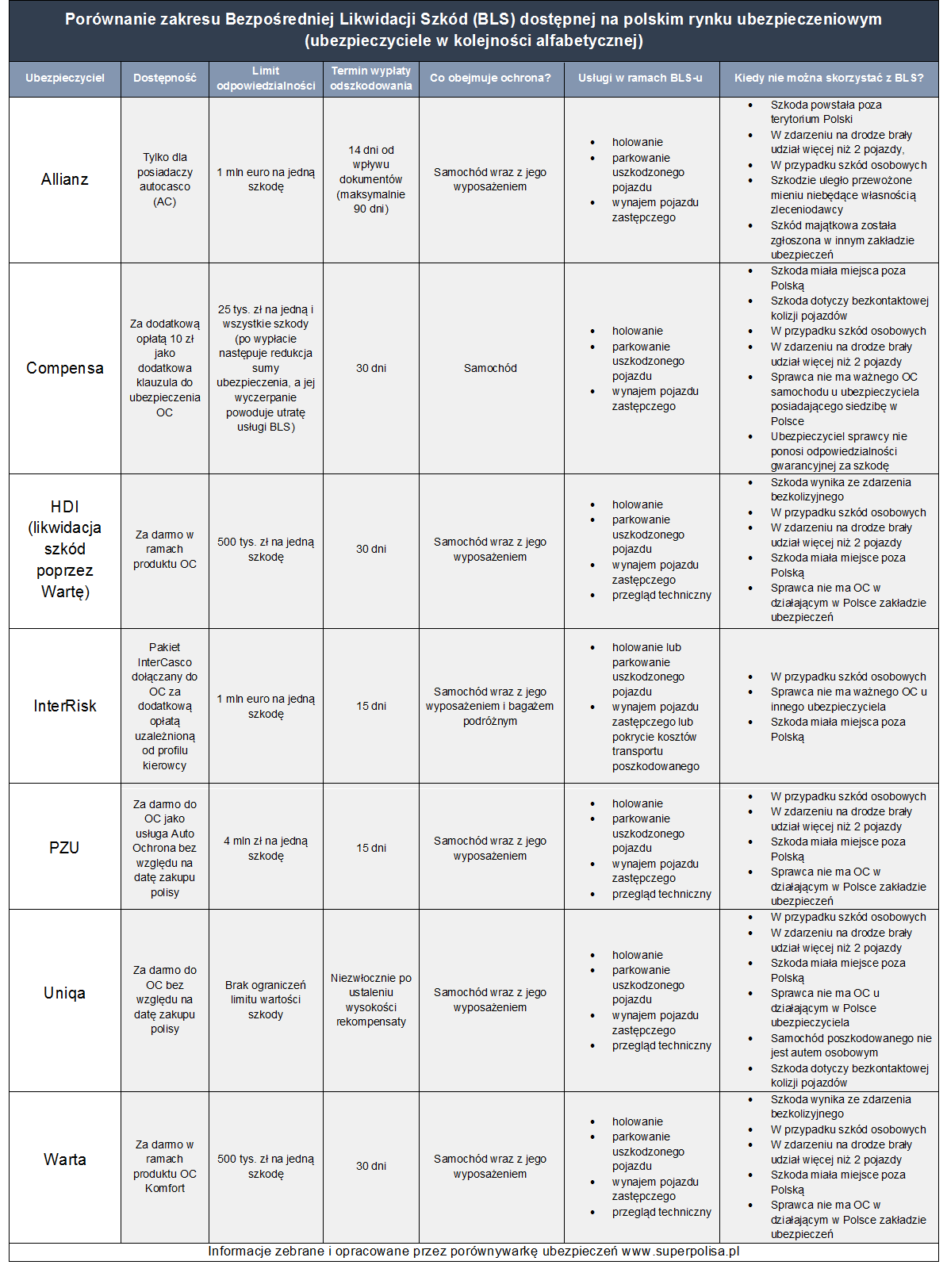 Porównanie zakresu Bezpośredniej Likwidacji Szkód (BLS) dostępnej na polskim rynku ubezpieczeniowym (ubezpieczyciele w kolejności alfabetycznej)

| Ubezpieczyciel | Dostępność | Limit odpowiedzialności | Termin wypłaty odszkodowania | Co obejmuje ochrona? | Usługi w ramach BLS-u | Kiedy nie można skorzystać z BLS? |
|---|---|---|---|---|---|---|
| Allianz | Tylko dla posiadaczy autocasco (AC) | 1 mln euro na jedną szkodę | 14 dni od wpływu dokumentów (maksymalnie 90 dni) | Samochód wraz z jego wyposażeniem | • holowanie • parkowanie uszkodzonego pojazdu • wynajem pojazdu zastępczego | • Szkoda powstała poza terytorium Polski • W zdarzeniu na drodze brały udział więcej niż 2 pojazdy, • W przypadku szkód osobowych • Szkodzie uległo przewożone mieniu niebędące własnością zleceniodawcy • Szkód majątkowa została zgłoszona w innym zakładzie ubezpieczeń |
| Compensa | Za dodatkową opłatą 10 zł jako dodatkowa klauzula do ubezpieczenia OC | 25 tys. zł na jedną i wszystkie szkody (po wypłacie następuje redukcja sumy ubezpieczenia, a jej wyczerpanie powoduje utratę usługi BLS) | 30 dni | Samochód | • holowanie • parkowanie uszkodzonego pojazdu • wynajem pojazdu zastępczego | • Szkoda miała miejsca poza Polską • Szkoda dotyczy bezkontaktowej kolizji pojazdów • W przypadku szkód osobowych • W zdarzeniu na drodze brały udział więcej niż 2 pojazdy • Sprawca nie ma ważnego OC samochodu u ubezpieczyciela posiadającego siedzibę w Polsce • Ubezpieczyciel sprawcy nie ponosi odpowiedzialności gwarancyjnej za szkodę |
| HDI (likwidacja szkód poprzez Wartę) | Za darmo w ramach produktu OC | 500 tys. zł na jedną szkodę | 30 dni | Samochód wraz z jego wyposażeniem | • holowanie • parkowanie uszkodzonego pojazdu • wynajem pojazdu zastępczego • przegląd techniczny | • Szkoda wynika ze zdarzenia bezkolizyjnego • W przypadku szkód osobowych • W zdarzeniu na drodze brały udział więcej niż 2 pojazdy • Szkoda miała miejsce poza Polską • Sprawca nie ma OC w działającym w Polsce zakładzie ubezpieczeń |
| InterRisk | Pakiet InterCasco dołączany do OC za dodatkową opłatą uzależnioną od profilu kierowcy | 1 mln euro na jedną szkodę | 15 dni | Samochód wraz z jego wyposażeniem i bagażem podróżnym | • holowanie lub parkowanie uszkodzonego pojazdu • wynajem pojazdu zastępczego lub pokrycie kosztów transportu poszkodowanego | • W przypadku szkód osobowych • Sprawca nie ma ważnego OC u innego ubezpieczyciela • Szkoda miała miejsca poza Polską |
| PZU | Za darmo do OC jako usługa Auto Ochrona bez względu na datę zakupu polisy | 4 mln zł na jedną szkodę | 15 dni | Samochód wraz z jego wyposażeniem | • holowanie • parkowanie uszkodzonego pojazdu • wynajem pojazdu zastępczego • przegląd techniczny | • W przypadku szkód osobowych • W zdarzeniu na drodze brały udział więcej niż 2 pojazdy • Szkoda miała miejsce poza Polską • Sprawca nie ma OC w działającym w Polsce zakładzie ubezpieczeń |
| Uniqa | Za darmo do OC bez względu na datę zakupu polisy | Brak ograniczeń limitu wartości szkody | Niezwłocznie po ustaleniu wysokości rekompensaty | Samochód wraz z jego wyposażeniem | • holowanie • parkowanie uszkodzonego pojazdu • wynajem pojazdu zastępczego • przegląd techniczny | • W przypadku szkód osobowych • W zdarzeniu na drodze brały udział więcej niż 2 pojazdy • Szkoda miała miejsce poza Polską • Sprawca nie ma OC u działającym w Polsce ubezpieczyciela • Samochód poszkodowanego nie jest autem osobowym • Szkoda dotyczy bezkontaktowej kolizji pojazdów |
| Warta | Za darmo w ramach produktu OC Komfort | 500 tys. zł na jedną szkodę | 30 dni | Samochód wraz z jego wyposażeniem | • holowanie • parkowanie uszkodzonego pojazdu • wynajem pojazdu zastępczego • przegląd techniczny | • Szkoda wynika ze zdarzenia bezkolizyjnego • W przypadku szkód osobowych • W zdarzeniu na drodze brały udział więcej niż 2 pojazdy • Szkoda miała miejsce poza Polską • Sprawca nie ma OC w działającym w Polsce zakładzie ubezpieczeń |

Informacje zebrane i opracowane przez porównywarkę ubezpieczeń www.superpolisa.pl